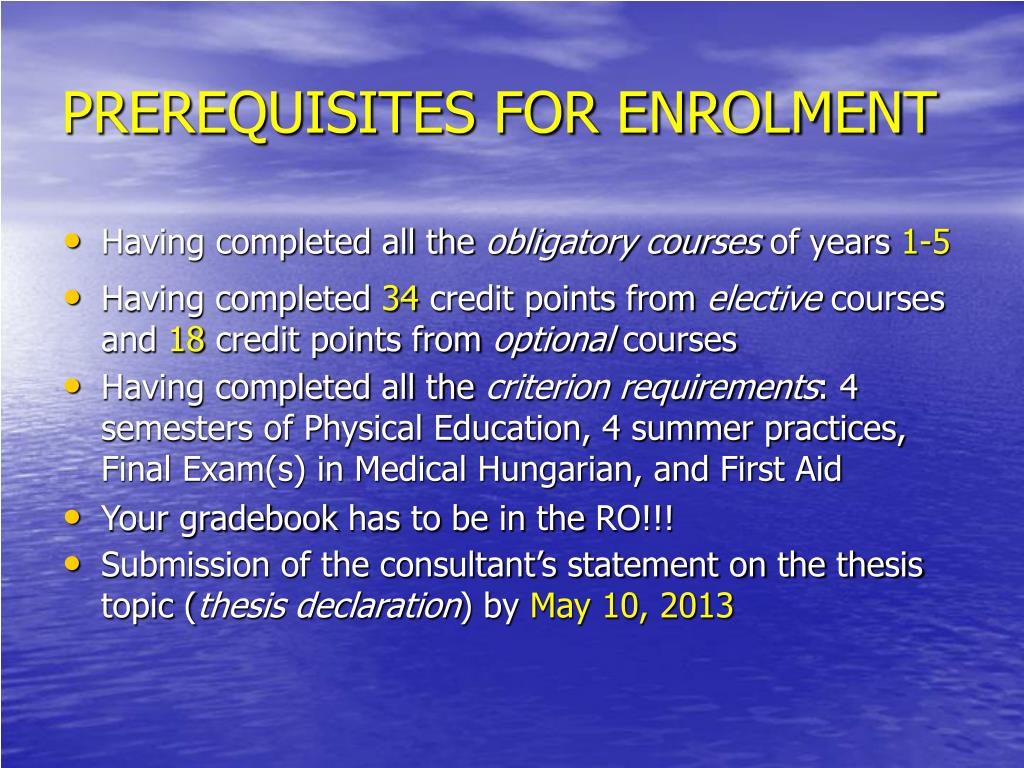 PREREQUISITES FOR ENROLMENT

• Having completed all the obligatory courses of years 1-5
• Having completed 34 credit points from elective courses and 18 credit points from optional courses
• Having completed all the criterion requirements: 4 semesters of Physical Education, 4 summer practices, Final Exam(s) in Medical Hungarian, and First Aid
• Your gradebook has to be in the RO!!!
• Submission of the consultant's statement on the thesis topic (thesis declaration) by May 10, 2013